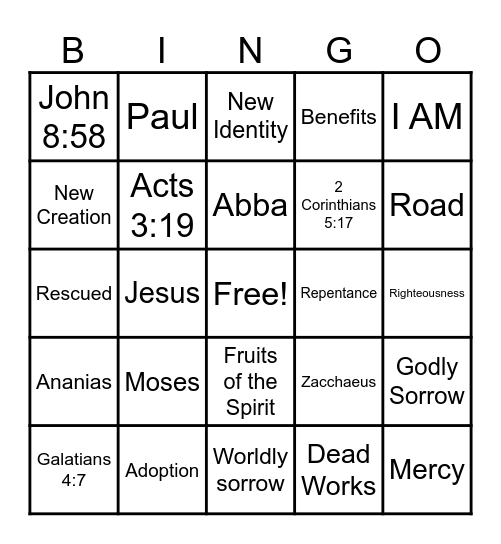 | B | I | N | G | O |
|---|---|---|---|---|
| John 8:58 | Paul | New Identity | Benefits | I AM |
| New Creation | Acts 3:19 | Abba | 2 Corinthians 5:17 | Road |
| Rescued | Jesus | Free! | Repentance | Righteousness |
| Ananias | Moses | Fruits of the Spirit | Zacchaeus | Godly Sorrow |
| Galatians 4:7 | Adoption | Worldly sorrow | Dead Works | Mercy |